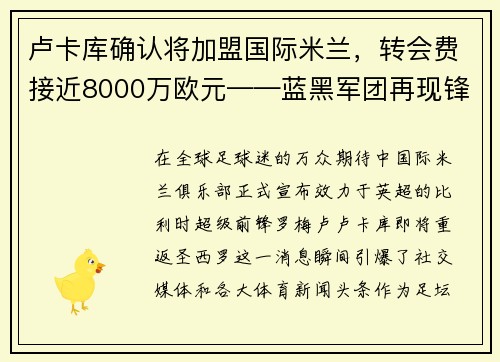 卢卡库确认将加盟国际米兰，转会费接近8000万欧元——蓝黑军团再现锋

在全球足球迷的万众期待中国际米兰俱乐部正式宣布效力于英超的比利时超级前锋罗梅卢卢卡库即将重返圣西罗这一消息瞬间引爆了社交媒体和各大体育新闻头条作为足坛